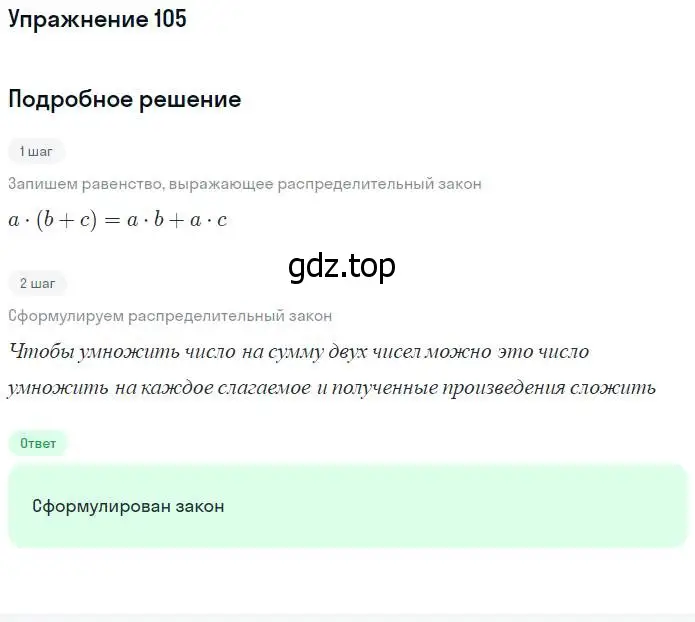 Упражнение 105

Подробное решение

1 шаг

Запишем равенство, выражающее распределительный закон

$a \cdot (b + c) = a \cdot b + a \cdot c$

gdz.top

2 шаг

Сформулируем распределительный закон

Чтобы умножить число на сумму двух чисел можно это число умножить на каждое слагаемое и полученные произведения сложить

Ответ

Сформулирован закон